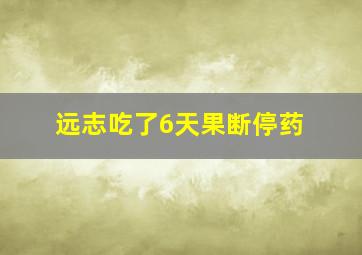 远志吃了6天果断停药